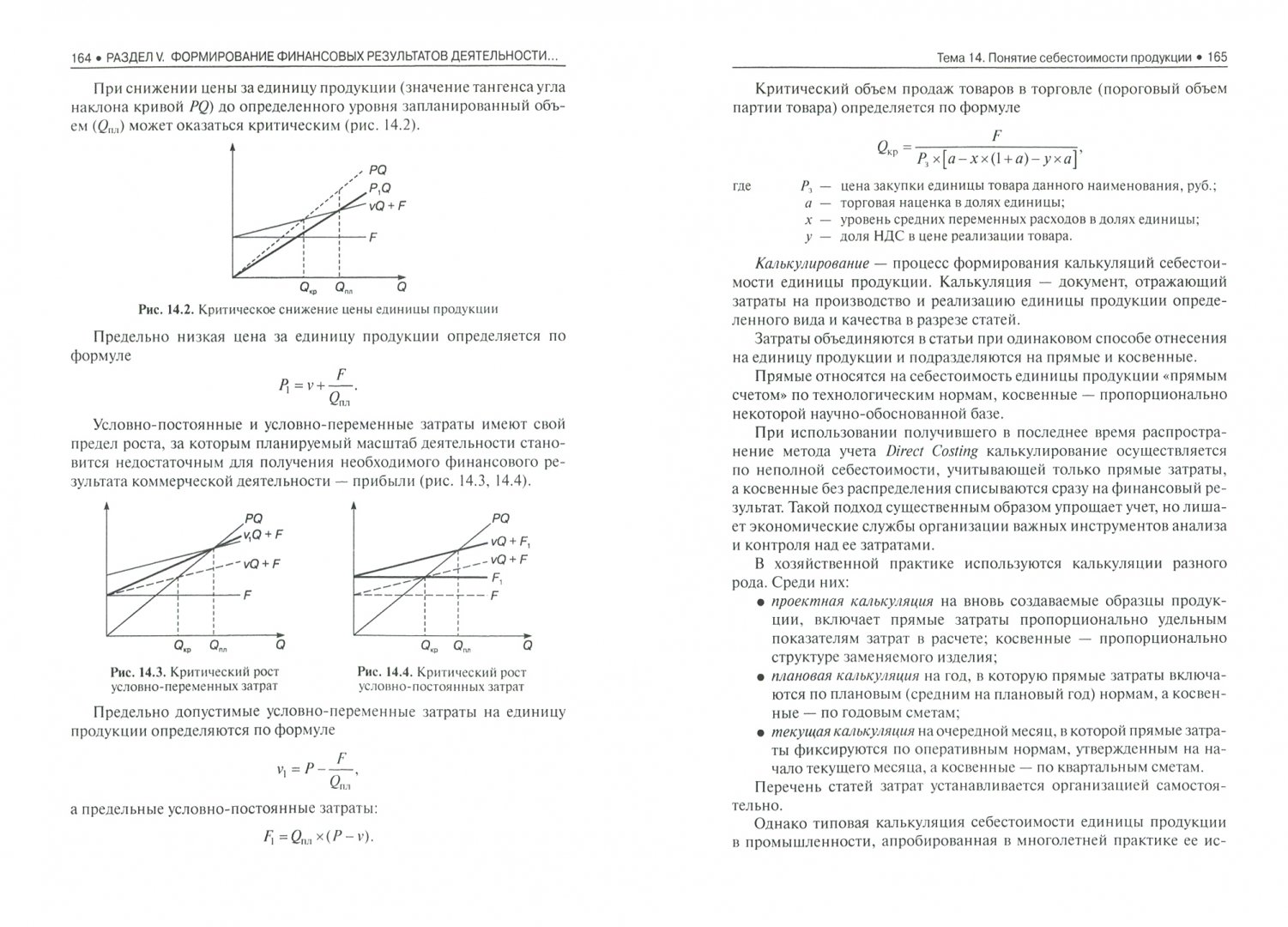 164 • РАЗДЕЛ V. ФОРМИРОВАНИЕ ФИНАНСОВЫХ РЕЗУЛЬТАТОВ ДЕЯТЕЛЬНОСТИ...

При снижении цены за единицу продукции (значение тангенса угла наклона кривой $PQ$) до определенного уровня запланированный объем ($Q_{пл}$) может оказаться критическим (рис. 14.2).

$PQ$
$P_1Q$
$vQ + F$
$F$
$Q_{кр}$ $Q_{пл}$ $Q$

Рис. 14.2. Критическое снижение цены единицы продукции

Предельно низкая цена за единицу продукции определяется по формуле

$P_1 = v + \frac{F}{Q_{пл}}.$

Условно-постоянные и условно-переменные затраты имеют свой предел роста, за которым планируемый масштаб деятельности становится недостаточным для получения необходимого финансового результата коммерческой деятельности — прибыли (рис. 14.3, 14.4).

$PQ$
$v_1Q + F$
$vQ + F$
$F$
$Q_{кр}$ $Q_{пл}$ $Q$

Рис. 14.3. Критический рост условно-переменных затрат

$PQ$
$vQ + F_1$
$vQ + F$
$F_1$
$F$
$Q_{кр}$ $Q_{пл}$ $Q$

Рис. 14.4. Критический рост условно-постоянных затрат

Предельно допустимые условно-переменные затраты на единицу продукции определяются по формуле

$v_1 = P - \frac{F}{Q_{пл}},$

а предельные условно-постоянные затраты:

$F_1 = Q_{пл} \times (P - v).$

Тема 14. Понятие себестоимости продукции • 165

Критический объем продаж товаров в торговле (пороговый объем партии товара) определяется по формуле

$Q_{кр} = \frac{F}{P_з \times [a - x \times (1 + a) - y \times a]},$

где $P_з$ — цена закупки единицы товара данного наименования, руб.;
$a$ — торговая наценка в долях единицы;
$x$ — уровень средних переменных расходов в долях единицы;
$y$ — доля НДС в цене реализации товара.

Калькулирование — процесс формирования калькуляций себестоимости единицы продукции. Калькуляция — документ, отражающий затраты на производство и реализацию единицы продукции определенного вида и качества в разрезе статей.

Затраты объединяются в статьи при одинаковом способе отнесения на единицу продукции и подразделяются на прямые и косвенные.

Прямые относятся на себестоимость единицы продукции «прямым счетом» по технологическим нормам, косвенные — пропорционально некоторой научно-обоснованной базе.

При использовании получившего в последнее время распространение метода учета Direct Costing калькулирование осуществляется по неполной себестоимости, учитывающей только прямые затраты, а косвенные без распределения списываются сразу на финансовый результат. Такой подход существенным образом упрощает учет, но лишает экономические службы организации важных инструментов анализа и контроля над ее затратами.

В хозяйственной практике используются калькуляции разного рода. Среди них:
• проектная калькуляция на вновь создаваемые образцы продукции, включает прямые затраты пропорционально удельным показателям затрат в расчете; косвенные — пропорционально структуре заменяемого изделия;
• плановая калькуляция на год, в которую прямые затраты включаются по плановым (средним на плановый год) нормам, а косвенные — по годовым сметам;
• текущая калькуляция на очередной месяц, в которой прямые затраты фиксируются по оперативным нормам, утвержденным на начало текущего месяца, а косвенные — по квартальным сметам.

Перечень статей затрат устанавливается организацией самостоятельно.

Однако типовая калькуляция себестоимости единицы продукции в промышленности, апробированная в многолетней практике ее ис-